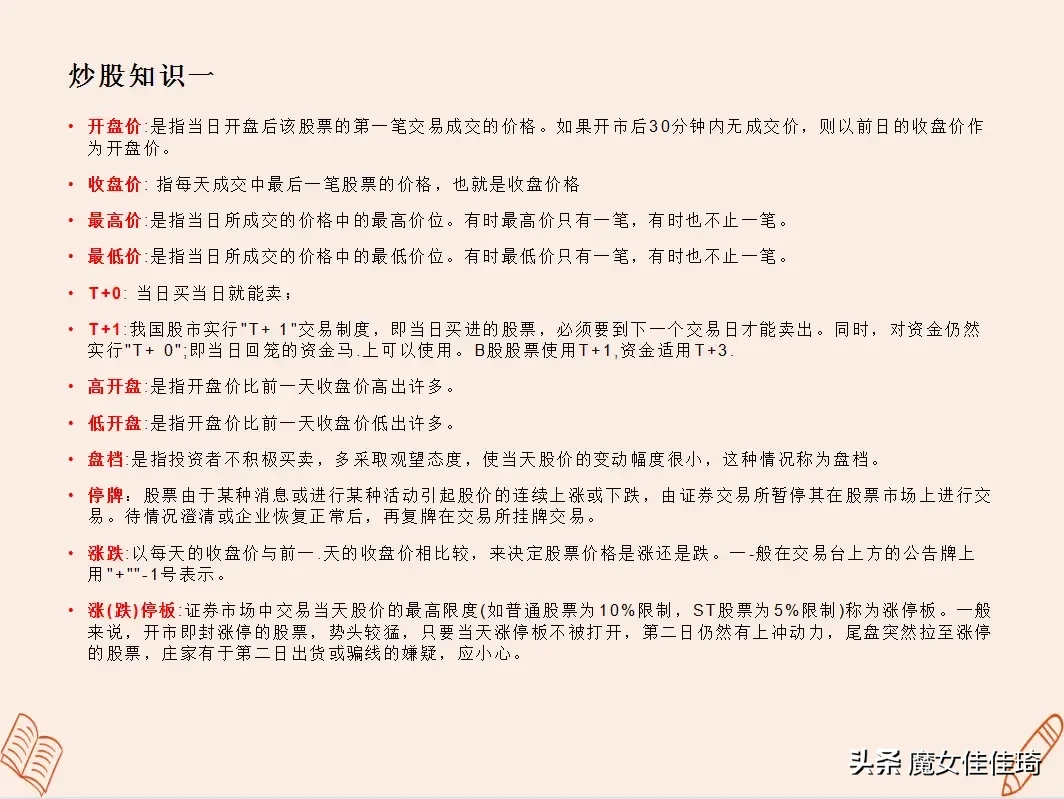 炒股知识一

• 开盘价:是指当日开盘后该股票的第一笔交易成交的价格。如果开市后30分钟内无成交价，则以前日的收盘价作为开盘价。

• 收盘价: 指每天成交中最后一笔股票的价格，也就是收盘价格

• 最高价:是指当日所成交的价格中的最高价位。有时最高价只有一笔，有时也不止一笔。

• 最低价:是指当日所成交的价格中的最低价位。有时最低价只有一笔，有时也不止一笔。

• T+0: 当日买当日就能卖;

• T+1:我国股市实行"T+ 1"交易制度，即当日买进的股票，必须要到下一个交易日才能卖出。同时，对资金仍然实行"T+ 0";即当日回笼的资金马.上可以使用。B股股票使用T+1,资金适用T+3.

• 高开盘:是指开盘价比前一天收盘价高出许多。

• 低开盘:是指开盘价比前一天收盘价低出许多。

• 盘档:是指投资者不积极买卖，多采取观望态度，使当天股价的变动幅度很小，这种情况称为盘档。

• 停牌: 股票由于某种消息或进行某种活动引起股价的连续上涨或下跌，由证券交易所暂停其在股票市场上进行交易。待情况澄清或企业恢复正常后，再复牌在交易所挂牌交易。

• 涨跌:以每天的收盘价与前一.天的收盘价相比较，来决定股票价格是涨还是跌。一-般在交易台上方的公告牌上用"+""-1号表示。

• 涨(跌)停板:证券市场中交易当天股价的最高限度(如普通股票为10%限制，ST股票为5%限制)称为涨停板。一般来说，开市即封涨停的股票，势头较猛，只要当天涨停板不被打开，第二日仍然有上冲动力，尾盘突然拉至涨停的股票，庄家有于第二日出货或骗线的嫌疑，应小心。

头条 魔女佳佳琦